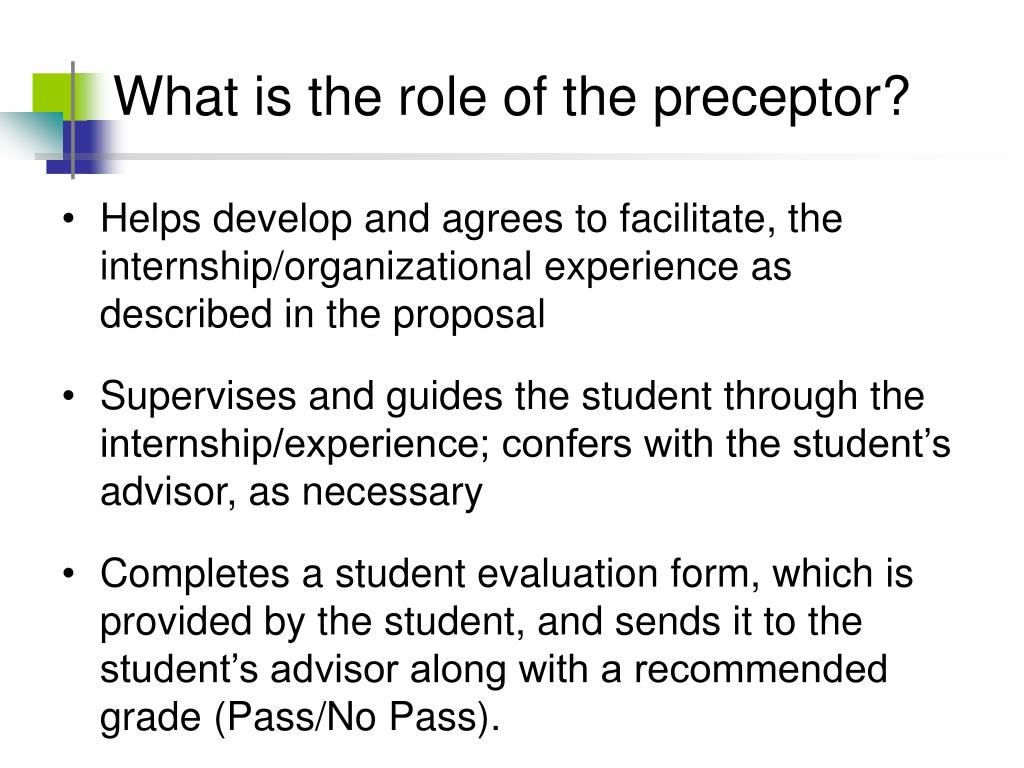 What is the role of the preceptor?

• Helps develop and agrees to facilitate, the internship/organizational experience as described in the proposal

• Supervises and guides the student through the internship/experience; confers with the student’s advisor, as necessary

• Completes a student evaluation form, which is provided by the student, and sends it to the student’s advisor along with a recommended grade (Pass/No Pass).